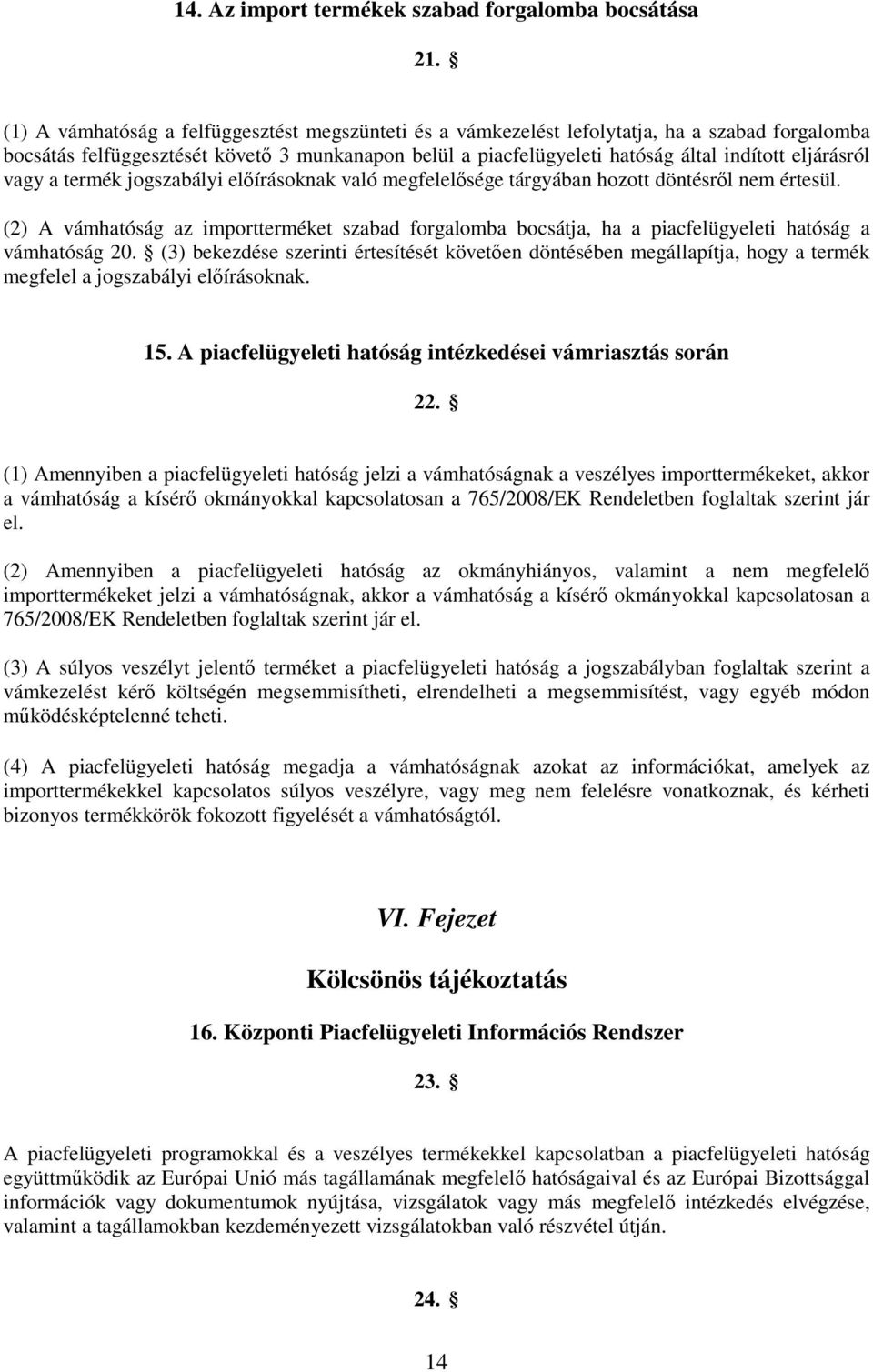 14. Az import termékek szabad forgalomba bocsátása

21. §

(1) A vámhatóság a felfüggesztést megszünteti és a vámkezelést lefolytatja, ha a szabad forgalomba bocsátás felfüggesztését követő 3 munkanapon belül a piacfelügyeleti hatóság által indított eljárásról vagy a termék jogszabályi előírásoknak való megfelelősége tárgyában hozott döntésről nem értesül.

(2) A vámhatóság az importterméket szabad forgalomba bocsátja, ha a piacfelügyeleti hatóság a vámhatóság 20. § (3) bekezdése szerinti értesítését követően döntésében megállapítja, hogy a termék megfelel a jogszabályi előírásoknak.

15. A piacfelügyeleti hatóság intézkedései vámriasztás során

22. §

(1) Amennyiben a piacfelügyeleti hatóság jelzi a vámhatóságnak a veszélyes importtermékeket, akkor a vámhatóság a kísérő okmányokkal kapcsolatosan a 765/2008/EK Rendeletben foglaltak szerint jár el.

(2) Amennyiben a piacfelügyeleti hatóság az okmányhiányos, valamint a nem megfelelő importtermékeket jelzi a vámhatóságnak, akkor a vámhatóság a kísérő okmányokkal kapcsolatosan a 765/2008/EK Rendeletben foglaltak szerint jár el.

(3) A súlyos veszélyt jelentő terméket a piacfelügyeleti hatóság a jogszabályban foglaltak szerint a vámkezelést kérő költségén megsemmisítheti, elrendelheti a megsemmisítést, vagy egyéb módon működésképtelenné teheti.

(4) A piacfelügyeleti hatóság megadja a vámhatóságnak azokat az információkat, amelyek az importtermékekkel kapcsolatos súlyos veszélyre, vagy meg nem felelésre vonatkoznak, és kérheti bizonyos termékkörök fokozott figyelését a vámhatóságtól.

VI. Fejezet

Kölcsönös tájékoztatás

16. Központi Piacfelügyeleti Információs Rendszer

23. §

A piacfelügyeleti programokkal és a veszélyes termékekkel kapcsolatban a piacfelügyeleti hatóság együttműködik az Európai Unió más tagállamának megfelelő hatóságaival és az Európai Bizottsággal információk vagy dokumentumok nyújtása, vizsgálatok vagy más megfelelő intézkedés elvégzése, valamint a tagállamokban kezdeményezett vizsgálatokban való részvétel útján.

24. §

14